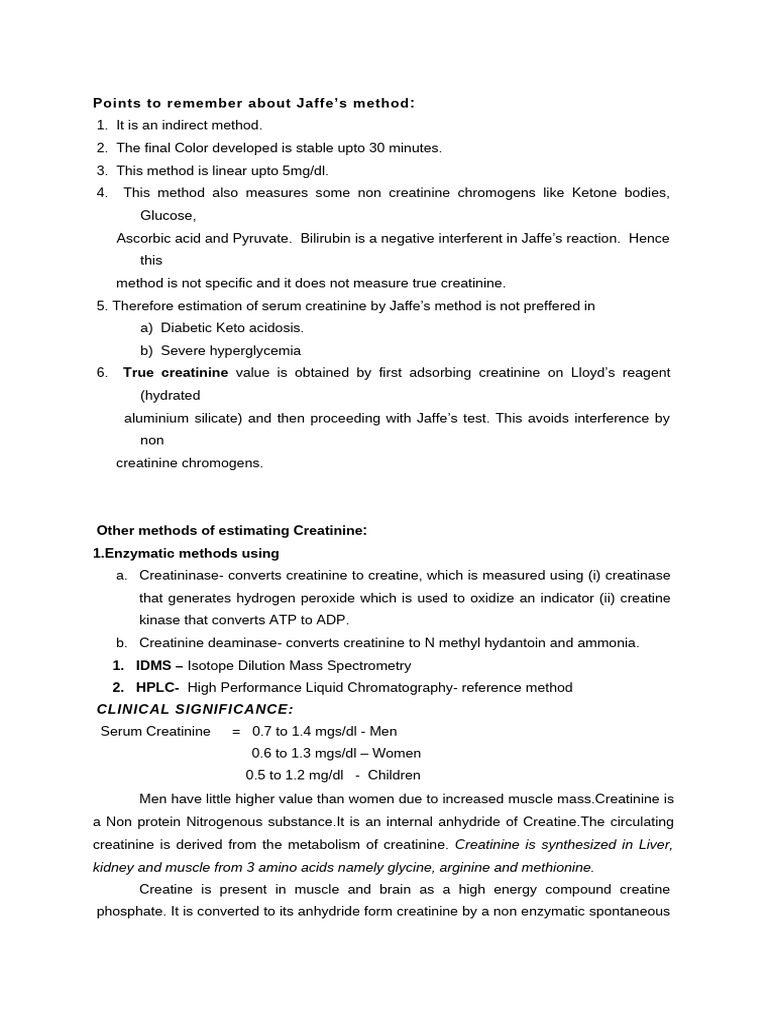 Points to remember about Jaffe's method:
1. It is an indirect method.
2. The final Color developed is stable upto 30 minutes.
3. This method is linear upto 5mg/dl.
4. This method also measures some non creatinine chromogens like Ketone bodies, Glucose, Ascorbic acid and Pyruvate. Bilirubin is a negative interferent in Jaffe's reaction. Hence this method is not specific and it does not measure true creatinine.
5. Therefore estimation of serum creatinine by Jaffe's method is not preffered in
a) Diabetic Keto acidosis.
b) Severe hyperglycemia
6. True creatinine value is obtained by first adsorbing creatinine on Lloyd's reagent (hydrated aluminium silicate) and then proceeding with Jaffe's test. This avoids interference by non creatinine chromogens.

Other methods of estimating Creatinine:
1.Enzymatic methods using
a. Creatininase- converts creatinine to creatine, which is measured using (i) creatinase that generates hydrogen peroxide which is used to oxidize an indicator (ii) creatine kinase that converts ATP to ADP.
b. Creatinine deaminase- converts creatinine to N methyl hydantoin and ammonia.
1. IDMS – Isotope Dilution Mass Spectrometry
2. HPLC- High Performance Liquid Chromatography- reference method
CLINICAL SIGNIFICANCE:
Serum Creatinine = 0.7 to 1.4 mgs/dl - Men
0.6 to 1.3 mgs/dl – Women
0.5 to 1.2 mg/dl - Children

Men have little higher value than women due to increased muscle mass.Creatinine is a Non protein Nitrogenous substance.It is an internal anhydride of Creatine.The circulating creatinine is derived from the metabolism of creatinine. Creatinine is synthesized in Liver, kidney and muscle from 3 amino acids namely glycine, arginine and methionine.

Creatine is present in muscle and brain as a high energy compound creatine phosphate. It is converted to its anhydride form creatinine by a non enzymatic spontaneous